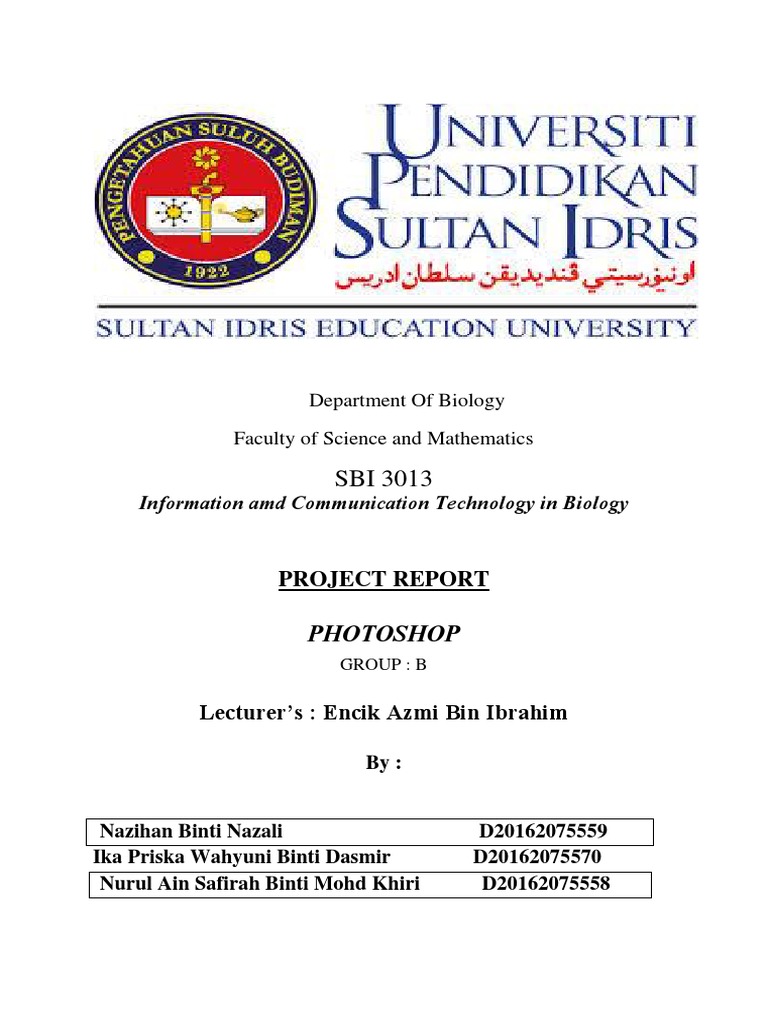 PENGETAHUAN SULUH BUDIMAN
1922

UNIVERSITI PENDIDIKAN SULTAN IDRIS
اونيۏرسيتي ڤنديديقن سلطان ادريس
SULTAN IDRIS EDUCATION UNIVERSITY

Department Of Biology

Faculty of Science and Mathematics

SBI 3013

Information amd Communication Technology in Biology

PROJECT REPORT

PHOTOSHOP

GROUP : B

Lecturer's : Encik Azmi Bin Ibrahim

By :

| Nazihan Binti Nazali | D20162075559 |
|---|---|
| Ika Priska Wahyuni Binti Dasmir | D20162075570 |
| Nurul Ain Safirah Binti Mohd Khiri | D20162075558 |